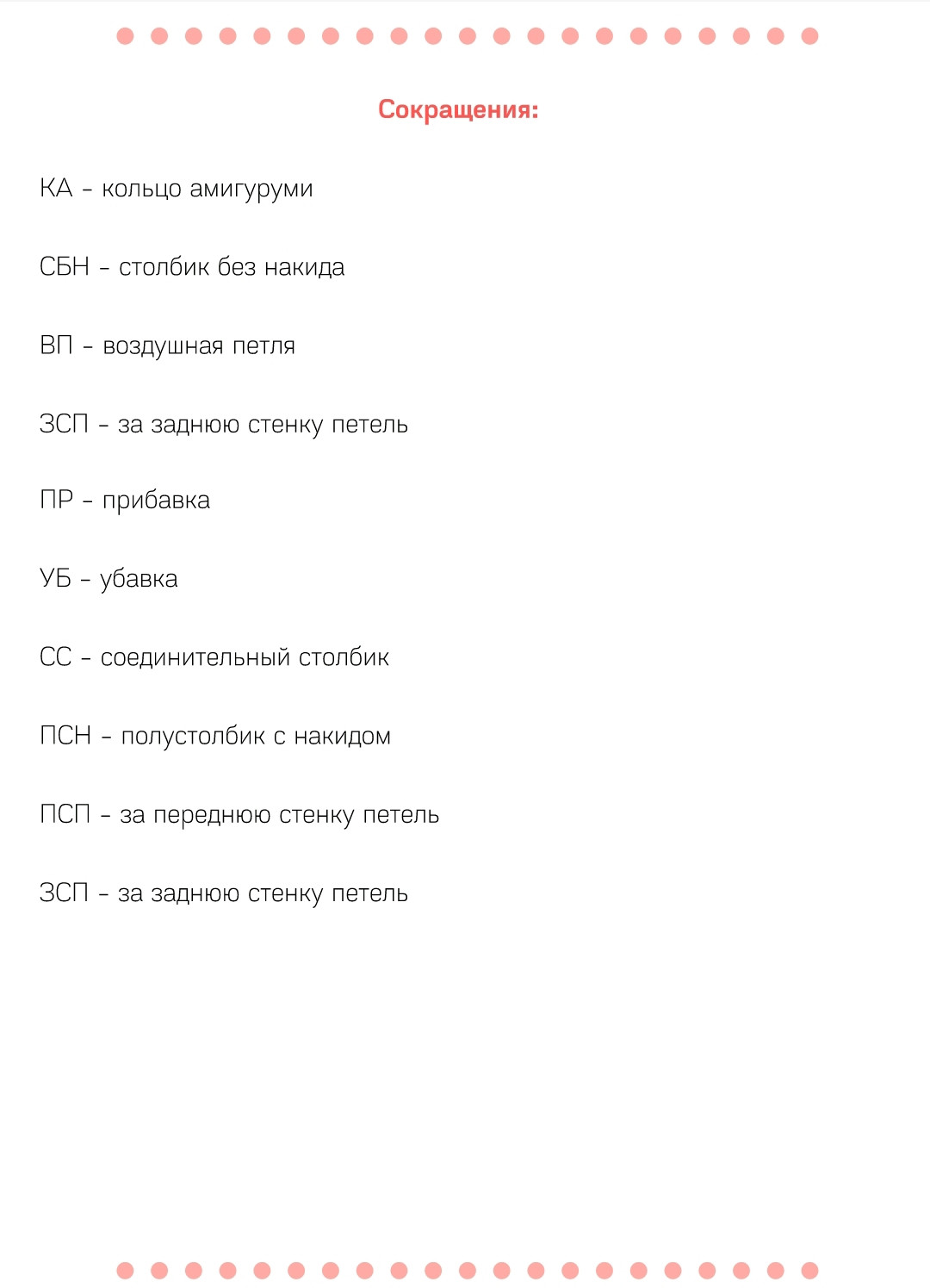 Сокращения:

КА - кольцо амигуруми

СБН - столбик без накида

ВП - воздушная петля

ЗСП - за заднюю стенку петель

ПР - прибавка

УБ - убавка

СС - соединительный столбик

ПСН - полустолбик с накидом

ПСП - за переднюю стенку петель

ЗСП - за заднюю стенку петель